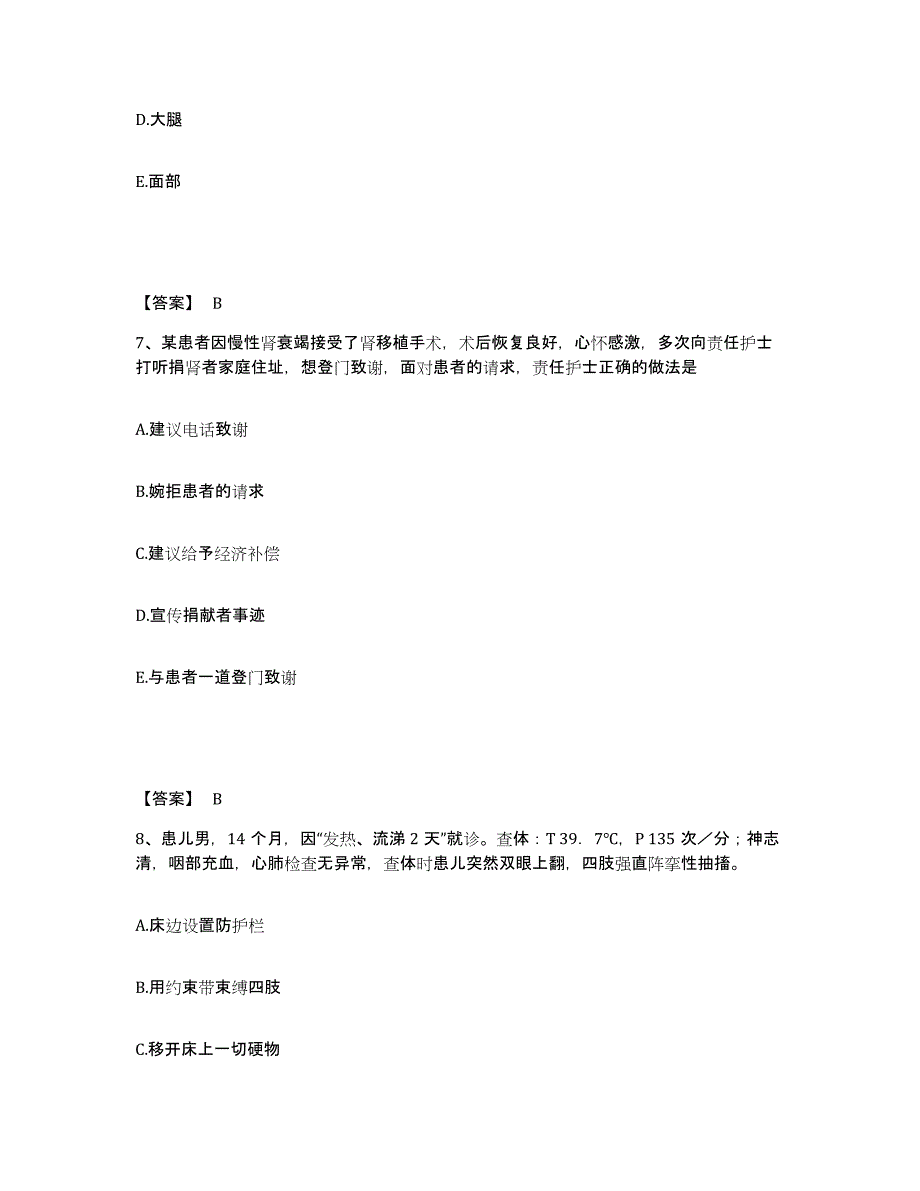 D.大腿

E.面部

【答案】 B

7、某患者因慢性肾衰竭接受了肾移植手术，术后恢复良好，心怀感激，多次向责任护士打听捐肾者家庭住址，想登门致谢，面对患者的请求，责任护士正确的做法是

A.建议电话致谢

B.婉拒患者的请求

C.建议给予经济补偿

D.宣传捐献者事迹

E.与患者一道登门致谢

【答案】 B

8、患儿男，14 个月，因“发热、流涕 2 天”就诊。查体：T 39. 7℃，P 135 次／分；神志清，咽部充血，心肺检查无异常，查体时患儿突然双眼上翻，四肢强直阵挛性抽搐。

A.床边设置防护栏

B.用约束带束缚四肢

C.移开床上一切硬物